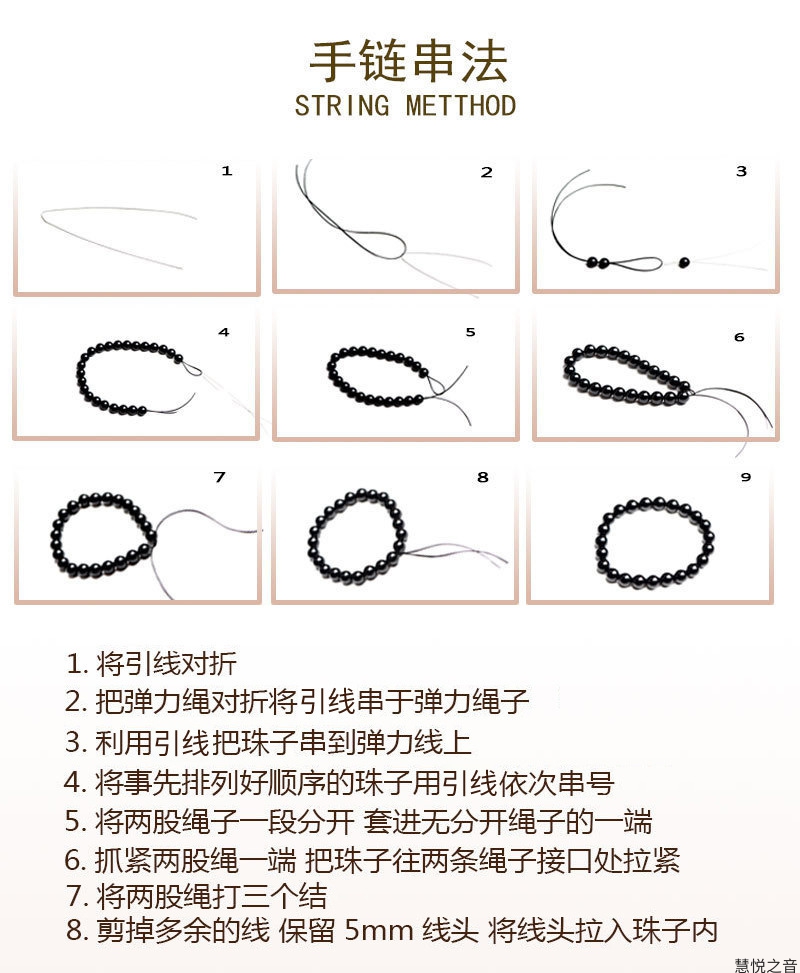 手链串法
STRING METTHOD

1

2

3

4

5

6

7

8

9

1. 将引线对折
2. 把弹力绳对折将引线串于弹力绳子
3. 利用引线把珠子串到弹力线上
4. 将事先排列好顺序的珠子用引线依次串号
5. 将两股绳子一段分开 套进无分开绳子的一端
6. 抓紧两股绳一端 把珠子往两条绳子接口处拉紧
7. 将两股绳打三个结
8. 剪掉多余的线 保留 5mm 线头 将线头拉入珠子内

慧悦之音